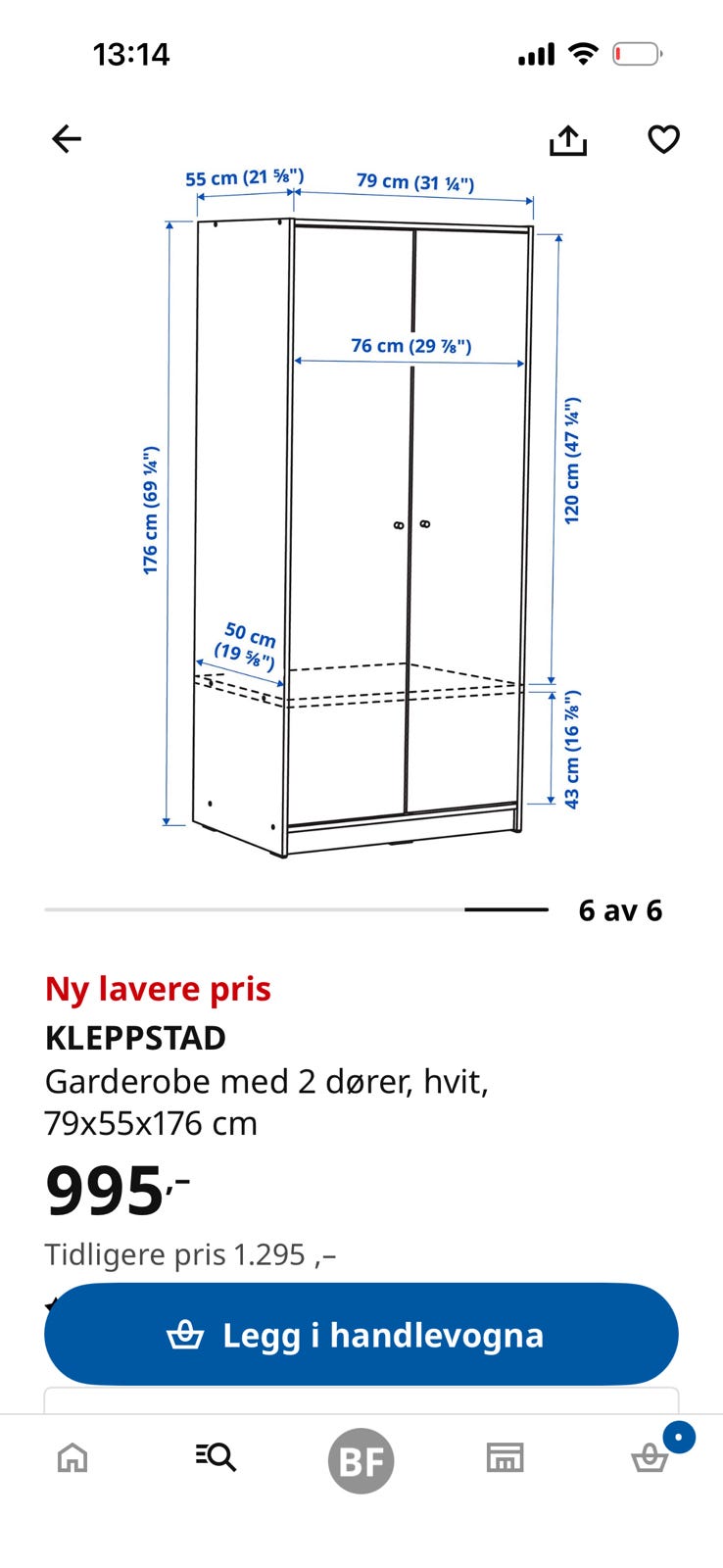 13:14

55 cm (21 ⅝")
79 cm (31 ¼")
76 cm (29 ⅞")
176 cm (69 ¼")
120 cm (47 ¼")
50 cm (19 ⅝")
43 cm (16 ⅞")

6 av 6

Ny lavere pris
KLEPPSTAD
Garderobe med 2 dører, hvit, 79x55x176 cm
995,-
Tidligere pris 1.295 ,–

Legg i handlevogna

BF